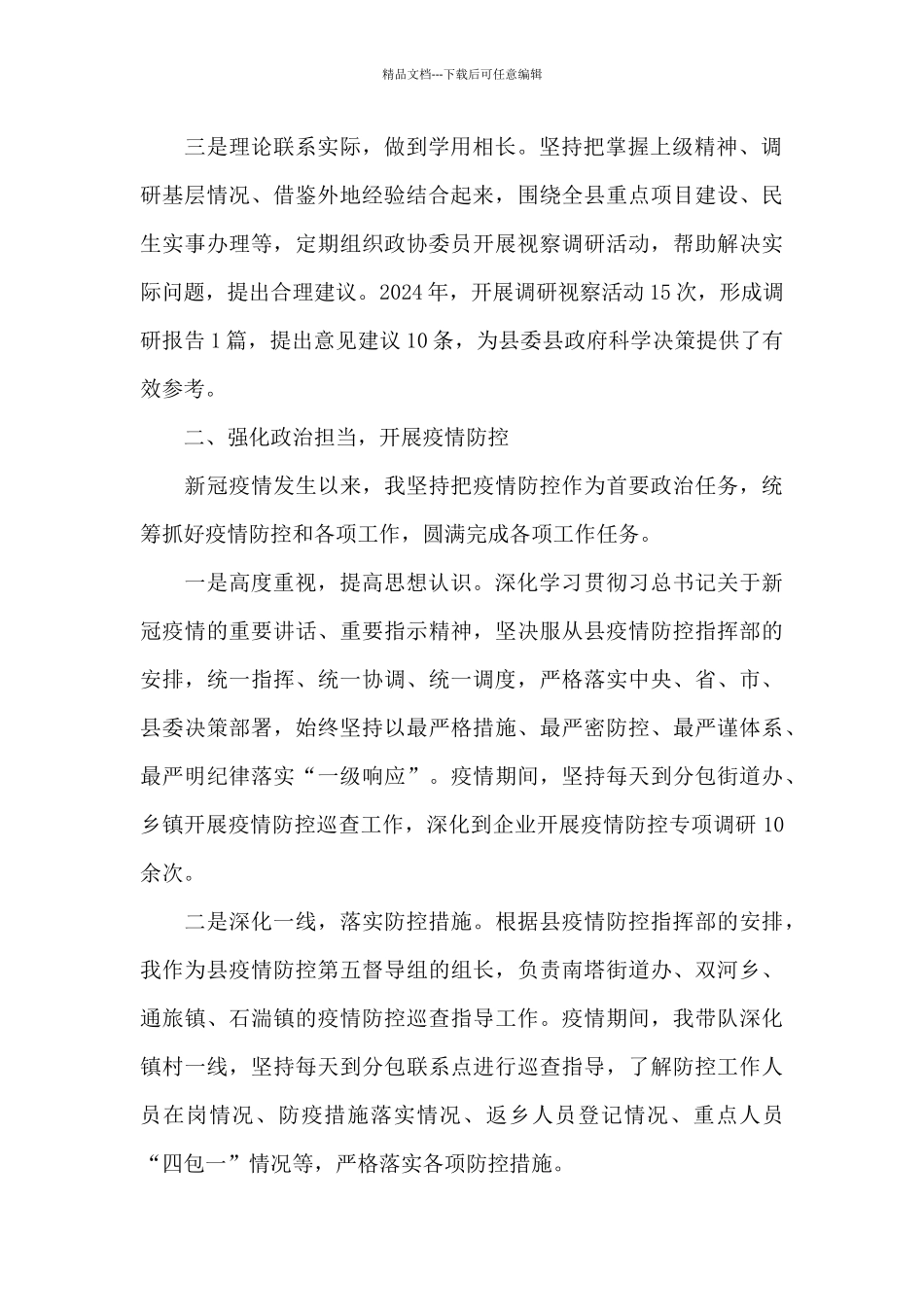 精品文档---下载后可任意编辑

三是理论联系实际，做到学用相长。坚持把掌握上级精神、调研基层情况、借鉴外地经验结合起来，围绕全县重点项目建设、民生实事办理等，定期组织政协委员开展视察调研活动，帮助解决实际问题，提出合理建议。2024年，开展调研视察活动15次，形成调研报告1篇，提出意见建议10条，为县委县政府科学决策提供了有效参考。

二、强化政治担当，开展疫情防控

新冠疫情发生以来，我坚持把疫情防控作为首要政治任务，统筹抓好疫情防控和各项工作，圆满完成各项工作任务。

一是高度重视，提高思想认识。深化学习贯彻习总书记关于新冠疫情的重要讲话、重要指示精神，坚决服从县疫情防控指挥部的安排，统一指挥、统一协调、统一调度，严格落实中央、省、市、县委决策部署，始终坚持以最严格措施、最严密防控、最严谨体系、最严明纪律落实“一级响应”。疫情期间，坚持每天到分包街道办、乡镇开展疫情防控巡查工作，深化到企业开展疫情防控专项调研10余次。

二是深化一线，落实防控措施。根据县疫情防控指挥部的安排，我作为县疫情防控第五督导组的组长，负责南塔街道办、双河乡、通旅镇、石湍镇的疫情防控巡查指导工作。疫情期间，我带队深化镇村一线，坚持每天到分包联系点进行巡查指导，了解防控工作人员在岗情况、防疫措施落实情况、返乡人员登记情况、重点人员“四包一”情况等，严格落实各项防控措施。